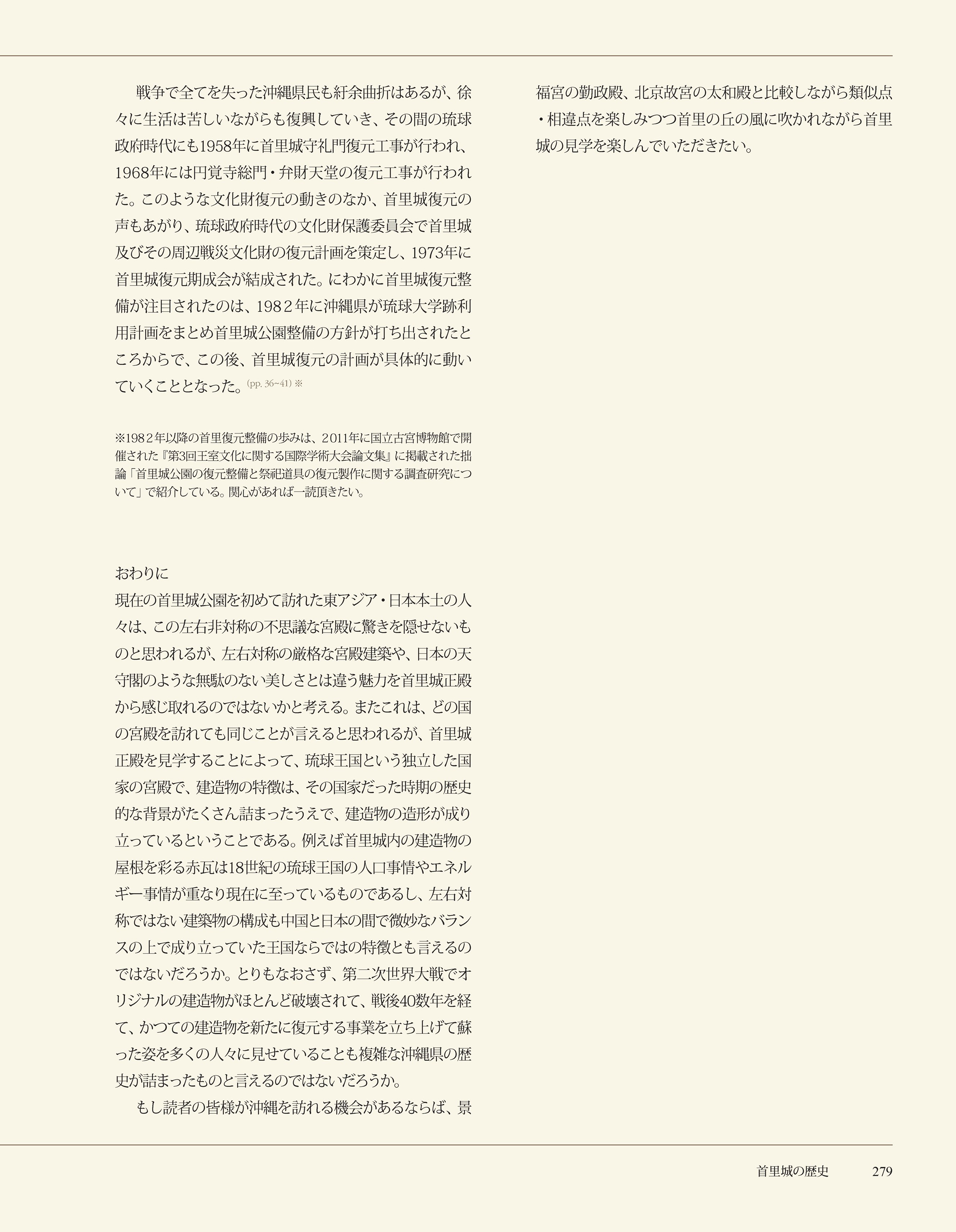 戦争で全てを失った沖縄県民も紆余曲折はあるが、徐々に生活は苦しいながらも復興していき、その間の琉球政府時代にも1958年に首里城守礼門復元工事が行われ、1968年には円覚寺総門・弁財天堂の復元工事が行われた。このような文化財復元の動きのなか、首里城復元の声もあがり、琉球政府時代の文化財保護委員会で首里城及びその周辺戦災文化財の復元計画を策定し、1973年に首里城復元期成会が結成された。にわかに首里城復元整備が注目されたのは、1982年に沖縄県が琉球大学跡利用計画をまとめ首里城公園整備の方針が打ち出されたところからで、この後、首里城復元の計画が具体的に動いていくこととなった。(pp. 36~41) ※

※1982年以降の首里復元整備の歩みは、2011年に国立古宮博物館で開催された『第3回王室文化に関する国際学術大会論文集』に掲載された拙論「首里城公園の復元整備と祭祀道具の復元製作に関する調査研究について」で紹介している。関心があれば一読頂きたい。

おわりに
現在の首里城公園を初めて訪れた東アジア・日本本土の人々は、この左右非対称の不思議な宮殿に驚きを隠せないものと思われるが、左右対称の厳格な宮殿建築や、日本の天守閣のような無駄のない美しさとは違う魅力を首里城正殿から感じ取れるのではないかと考える。またこれは、どの国の宮殿を訪れても同じことが言えると思われるが、首里城正殿を見学することによって、琉球王国という独立した国家の宮殿で、建造物の特徴は、その国家だった時期の歴史的な背景がたくさん詰まったうえで、建造物の造形が成り立っているということである。例えば首里城内の建造物の屋根を彩る赤瓦は18世紀の琉球王国の人口事情やエネルギー事情が重なり現在に至っているものであるし、左右対称ではない建築物の構成も中国と日本の間で微妙なバランスの上で成り立っていた王国ならではの特徴とも言えるのではないだろうか。とりもなおさず、第二次世界大戦でオリジナルの建造物がほとんど破壊されて、戦後40数年を経て、かつての建造物を新たに復元する事業を立ち上げて蘇った姿を多くの人々に見せていることも複雑な沖縄県の歴史が詰まったものと言えるのではないだろうか。
もし読者の皆様が沖縄を訪れる機会があるならば、景福宮の勤政殿、北京故宮の太和殿と比較しながら類似点・相違点を楽しみつつ首里の丘の風に吹かれながら首里城の見学を楽しんでいただきたい。

首里城の歴史 279